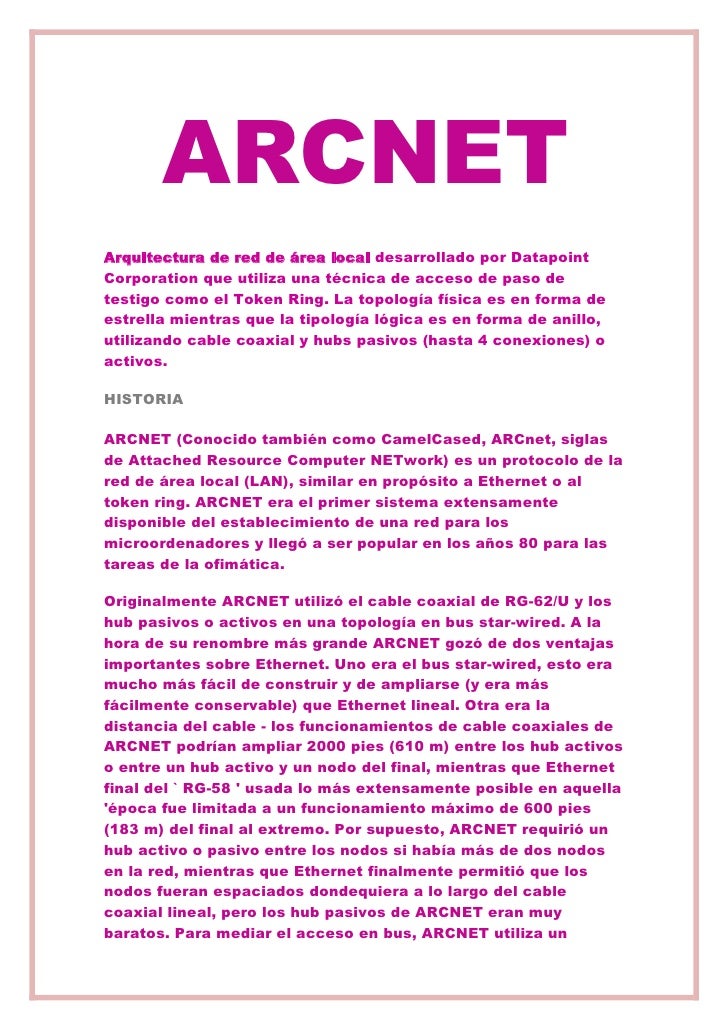 ARCNET

Arquitectura de red de área local desarrollado por Datapoint Corporation que utiliza una técnica de acceso de paso de testigo como el Token Ring. La topología física es en forma de estrella mientras que la tipología lógica es en forma de anillo, utilizando cable coaxial y hubs pasivos (hasta 4 conexiones) o activos.

HISTORIA

ARCNET (Conocido también como CamelCased, ARCnet, siglas de Attached Resource Computer NETwork) es un protocolo de la red de área local (LAN), similar en propósito a Ethernet o al token ring. ARCNET era el primer sistema extensamente disponible del establecimiento de una red para los microordenadores y llegó a ser popular en los años 80 para las tareas de la ofimática.

Originalmente ARCNET utilizó el cable coaxial de RG-62/U y los hub pasivos o activos en una topología en bus star-wired. A la hora de su renombre más grande ARCNET gozó de dos ventajas importantes sobre Ethernet. Uno era el bus star-wired, esto era mucho más fácil de construir y de ampliarse (y era más fácilmente conservable) que Ethernet lineal. Otra era la distancia del cable - los funcionamientos de cable coaxiales de ARCNET podrían ampliar 2000 pies (610 m) entre los hub activos o entre un hub activo y un nodo del final, mientras que Ethernet final del ` RG-58 ' usada lo más extensamente posible en aquella 'época fue limitada a un funcionamiento máximo de 600 pies (183 m) del final al extremo. Por supuesto, ARCNET requirió un hub activo o pasivo entre los nodos si había más de dos nodos en la red, mientras que Ethernet finalmente permitió que los nodos fueran espaciados dondequiera a lo largo del cable coaxial lineal, pero los hub pasivos de ARCNET eran muy baratos. Para mediar el acceso en bus, ARCNET utiliza un